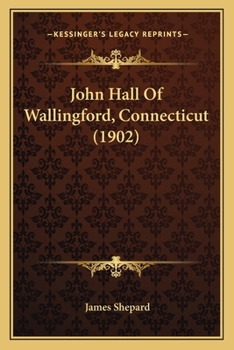 —KESSINGER'S LEGACY REPRINTS—

John Hall Of Wallingford, Connecticut (1902)

James Shepard